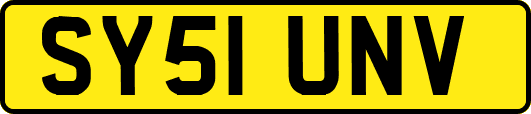 SY51 UNV